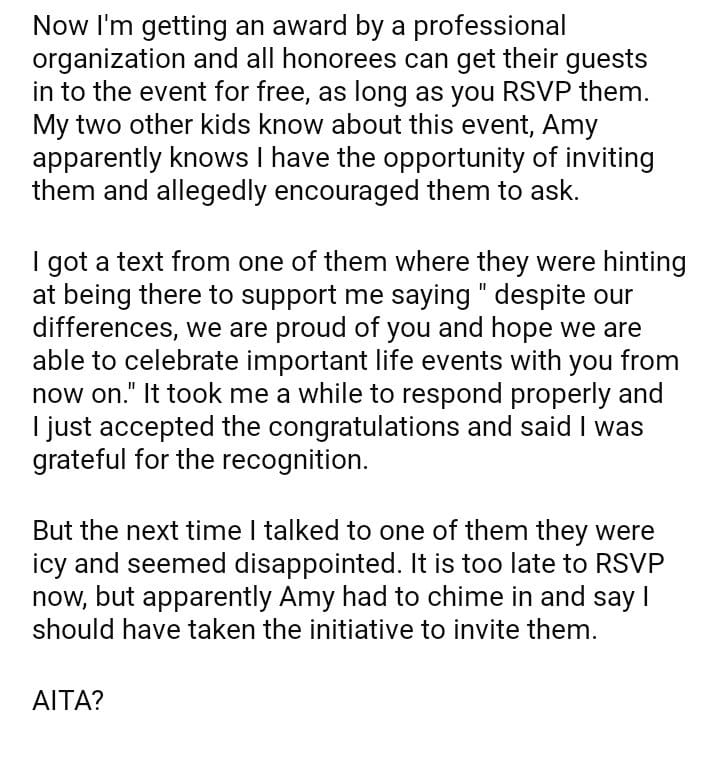 Now I'm getting an award by a professional organization and all honorees can get their guests in to the event for free, as long as you RSVP them. My two other kids know about this event, Amy apparently knows I have the opportunity of inviting them and allegedly encouraged them to ask.

I got a text from one of them where they were hinting at being there to support me saying " despite our differences, we are proud of you and hope we are able to celebrate important life events with you from now on." It took me a while to respond properly and I just accepted the congratulations and said I was grateful for the recognition.

But the next time I talked to one of them they were icy and seemed disappointed. It is too late to RSVP now, but apparently Amy had to chime in and say I should have taken the initiative to invite them.

AITA?